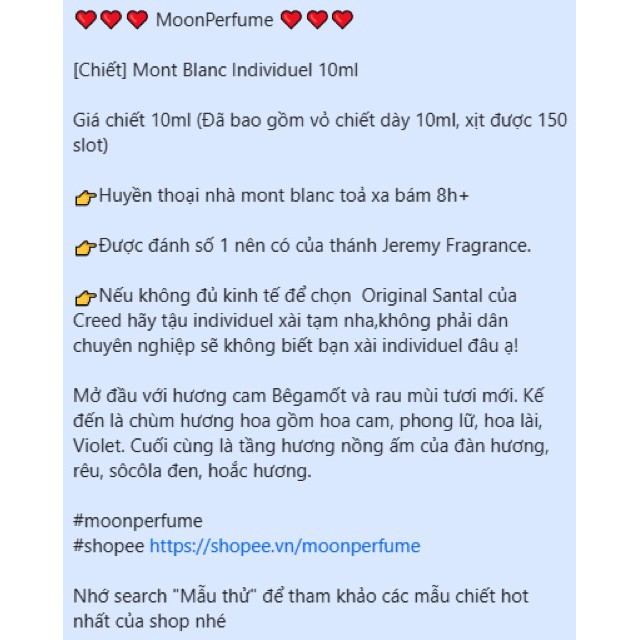 ❤❤❤ MoonPerfume ❤❤❤

[Chiết] Mont Blanc Individuel 10ml

Giá chiết 10ml (Đã bao gồm vỏ chiết dày 10ml, xịt được 150 slot)

👉Huyền thoại nhà mont blanc toả xa bám 8h+

👉Được đánh số 1 nên có của thánh Jeremy Fragrance.

👉Nếu không đủ kinh tế để chọn  Original Santal của Creed hãy tậu individuel xài tạm nha,không phải dân chuyên nghiệp sẽ không biết bạn xài individuel đâu ạ!

Mở đầu với hương cam Bêgamốt và rau mùi tươi mới. Kế đến là chùm hương hoa gồm hoa cam, phong lữ, hoa lài, Violet. Cuối cùng là tầng hương nồng ấm của đàn hương, rêu, sôcôla đen, hoắc hương.

#moonperfume
#shopee https://shopee.vn/moonperfume

Nhớ search "Mẫu thử" để tham khảo các mẫu chiết hot nhất của shop nhé